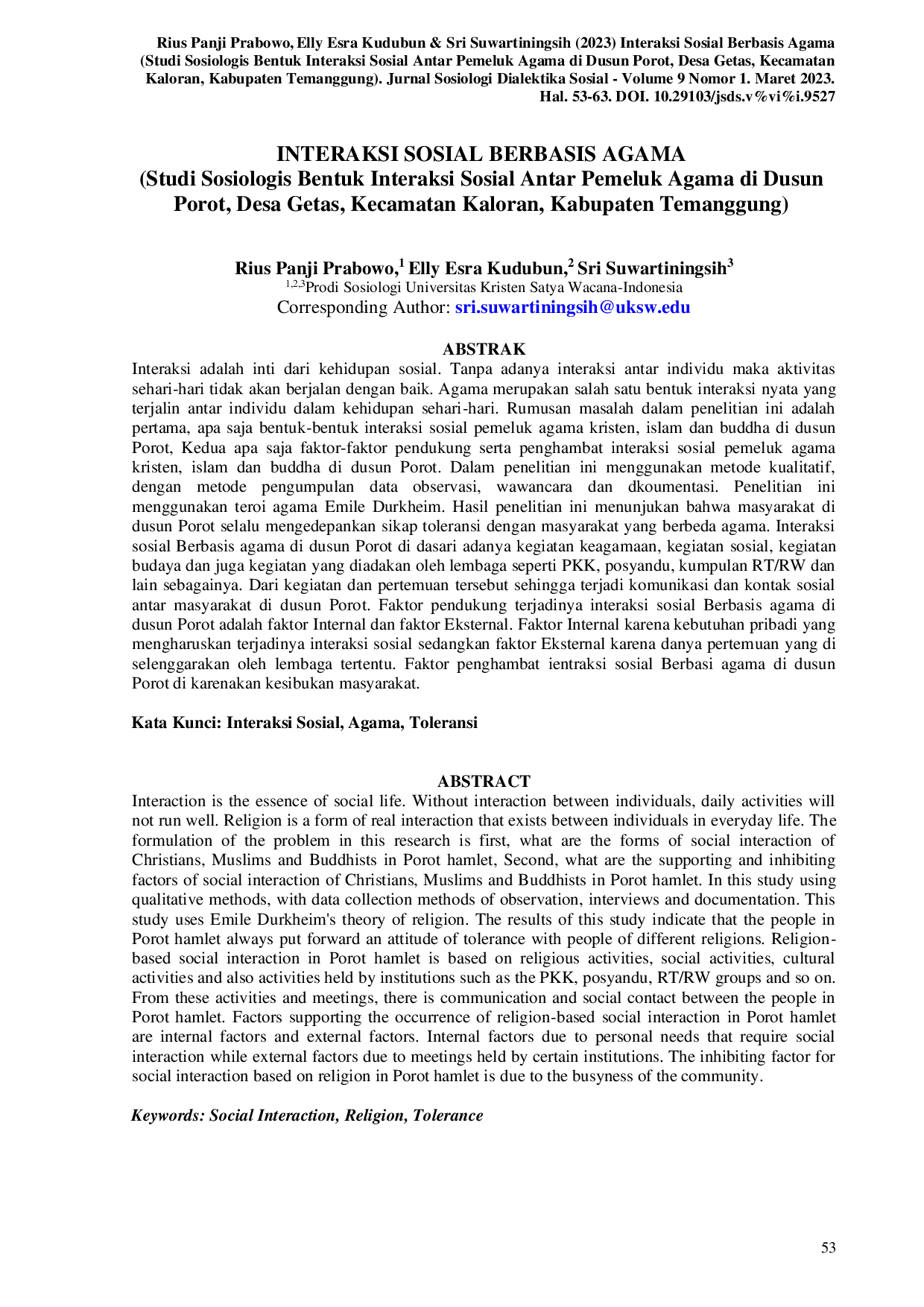 Rius Panji Prabowo, Elly Esra Kudubun & Sri Suwartiningsih (2023) Interaksi Sosial Berbasis Agama (Studi Sosiologis Bentuk Interaksi Sosial Antar Pemeluk Agama di Dusun Porot, Desa Getas, Kecamatan Kaloran, Kabupaten Temanggung). Jurnal Sosiologi Dialektika Sosial - Volume 9 Nomor 1. Maret 2023. Hal. 53-63. DOI. 10.29103/jsds.v%vi%i.9527

INTERAKSI SOSIAL BERBASIS AGAMA
(Studi Sosiologis Bentuk Interaksi Sosial Antar Pemeluk Agama di Dusun Porot, Desa Getas, Kecamatan Kaloran, Kabupaten Temanggung)

Rius Panji Prabowo,$^{1}$ Elly Esra Kudubun,$^{2}$ Sri Suwartiningsih$^{3}$
$^{1,2,3}$Prodi Sosiologi Universitas Kristen Satya Wacana-Indonesia
Corresponding Author: sri.suwartiningsih@uksw.edu

ABSTRAK

Interaksi adalah inti dari kehidupan sosial. Tanpa adanya interaksi antar individu maka aktivitas sehari-hari tidak akan berjalan dengan baik. Agama merupakan salah satu bentuk interaksi nyata yang terjalin antar individu dalam kehidupan sehari-hari. Rumusan masalah dalam penelitian ini adalah pertama, apa saja bentuk-bentuk interaksi sosial pemeluk agama kristen, islam dan buddha di dusun Porot, Kedua apa saja faktor-faktor pendukung serta penghambat interaksi sosial pemeluk agama kristen, islam dan buddha di dusun Porot. Dalam penelitian ini menggunakan metode kualitatif, dengan metode pengumpulan data observasi, wawancara dan dkoumentasi. Penelitian ini menggunakan teroi agama Emile Durkheim. Hasil penelitian ini menunjukan bahwa masyarakat di dusun Porot selalu mengedepankan sikap toleransi dengan masyarakat yang berbeda agama. Interaksi sosial Berbasis agama di dusun Porot di dasari adanya kegiatan keagamaan, kegiatan sosial, kegiatan budaya dan juga kegiatan yang diadakan oleh lembaga seperti PKK, posyandu, kumpulan RT/RW dan lain sebagainya. Dari kegiatan dan pertemuan tersebut sehingga terjadi komunikasi dan kontak sosial antar masyarakat di dusun Porot. Faktor pendukung terjadinya interaksi sosial Berbasis agama di dusun Porot adalah faktor Internal dan faktor Eksternal. Faktor Internal karena kebutuhan pribadi yang mengharuskan terjadinya interaksi sosial sedangkan faktor Eksternal karena danya pertemuan yang di selenggarakan oleh lembaga tertentu. Faktor penghambat ientraksi sosial Berbasi agama di dusun Porot di karenakan kesibukan masyarakat.

Kata Kunci: Interaksi Sosial, Agama, Toleransi

ABSTRACT

Interaction is the essence of social life. Without interaction between individuals, daily activities will not run well. Religion is a form of real interaction that exists between individuals in everyday life. The formulation of the problem in this research is first, what are the forms of social interaction of Christians, Muslims and Buddhists in Porot hamlet, Second, what are the supporting and inhibiting factors of social interaction of Christians, Muslims and Buddhists in Porot hamlet. In this study using qualitative methods, with data collection methods of observation, interviews and documentation. This study uses Emile Durkheim's theory of religion. The results of this study indicate that the people in Porot hamlet always put forward an attitude of tolerance with people of different religions. Religion-based social interaction in Porot hamlet is based on religious activities, social activities, cultural activities and also activities held by institutions such as the PKK, posyandu, RT/RW groups and so on. From these activities and meetings, there is communication and social contact between the people in Porot hamlet. Factors supporting the occurrence of religion-based social interaction in Porot hamlet are internal factors and external factors. Internal factors due to personal needs that require social interaction while external factors due to meetings held by certain institutions. The inhibiting factor for social interaction based on religion in Porot hamlet is due to the busyness of the community.

Keywords: Social Interaction, Religion, Tolerance

53